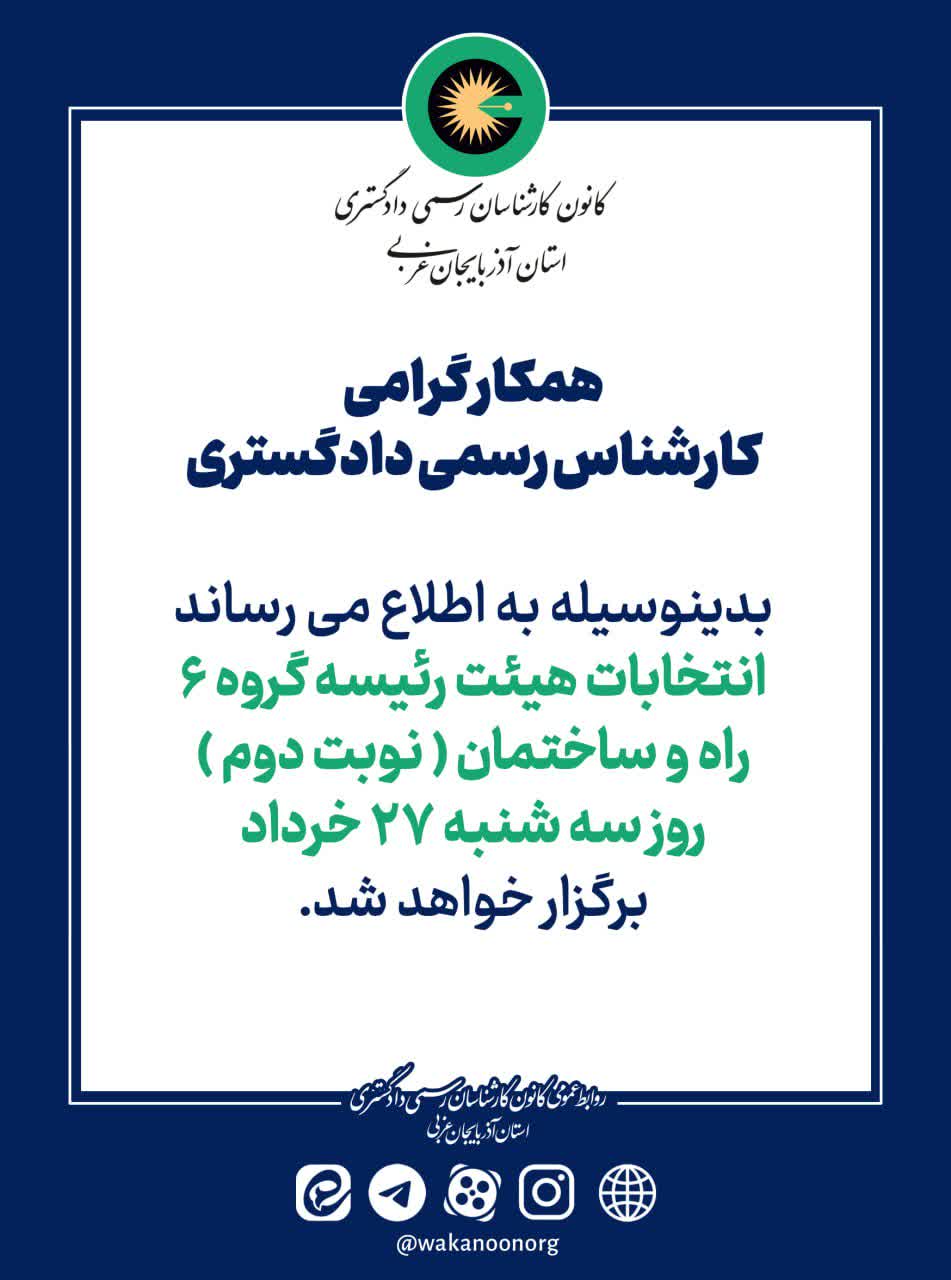 کانون کارشناسان رسمی دادگستری
استان آذربایجان غربی

همکار گرامی
کارشناس رسمی دادگستری

بدینوسیله به اطلاع می رساند
انتخابات هیئت رئیسه گروه ۶
راه و ساختمان ( نوبت دوم )
روز سه شنبه ۲۷ خرداد
برگزار خواهد شد.

روابط عمومی کانون کارشناسان رسمی دادگستری
استان آذربایجان غربی

@wakanoonorg